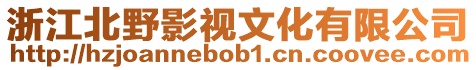 浙江北野影视文化有限公司
http://hzjoannebob1.cn.coovee.com